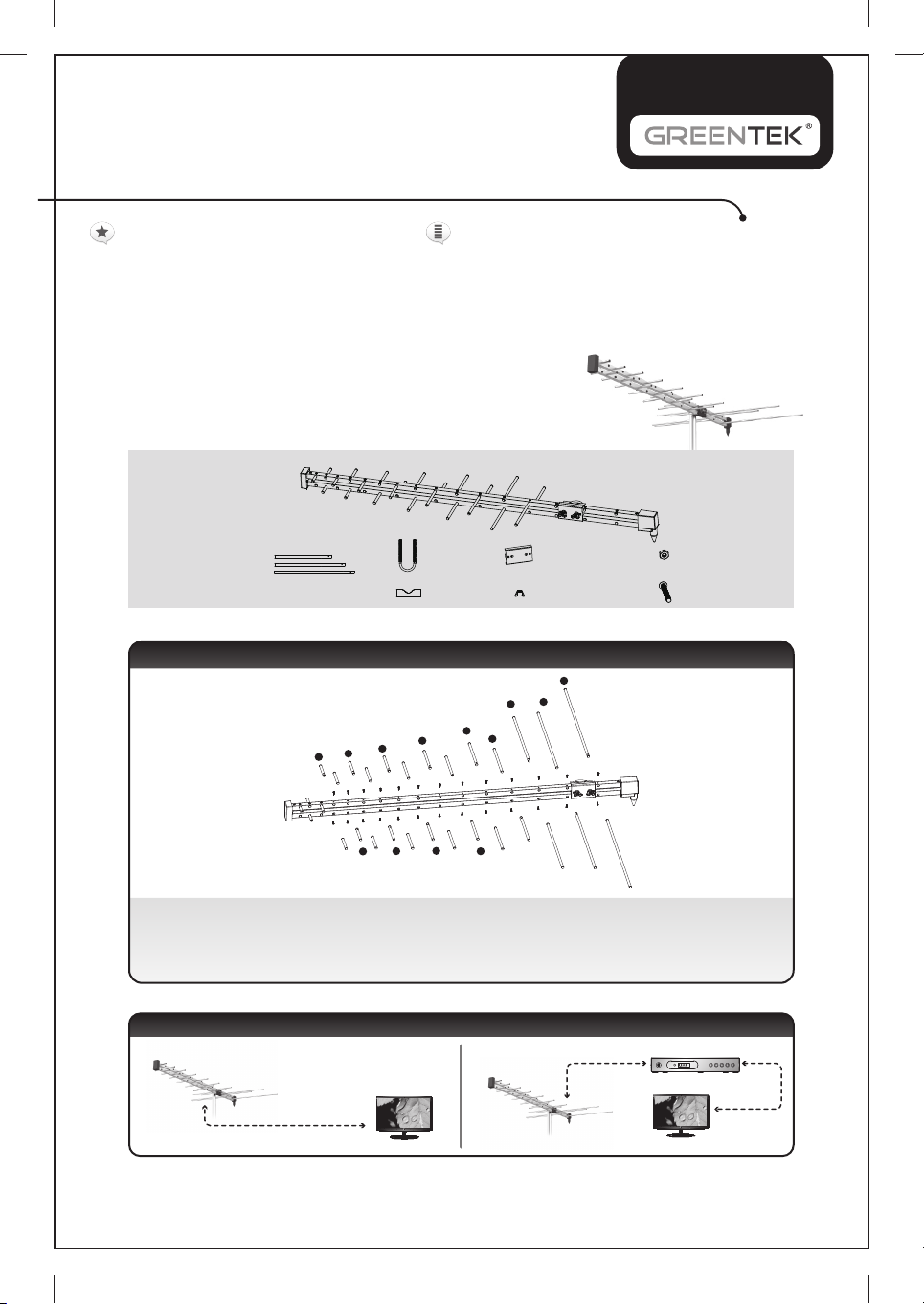 GREENTEK®